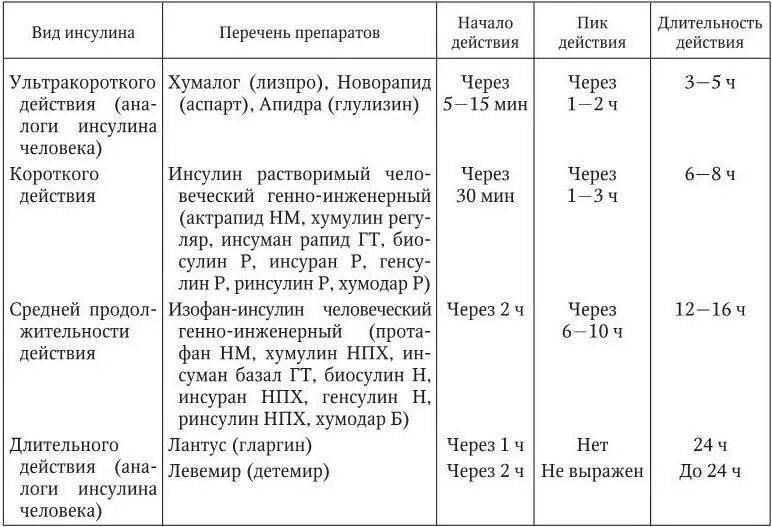 | Вид инсулина | Перечень препаратов | Начало действия | Пик действия | Длительность действия |
|---|---|---|---|---|
| Ультракороткого действия (аналоги инсулина человека) | Хумалог (лизпро), Новорапид (аспарт), Апидра (глулизин) | Через 5—15 мин | Через 1—2 ч | 3—5 ч |
| Короткого действия | Инсулин растворимый человеческий генно-инженерный (актрапид НМ, хумулин регуляр, инсуман рапид ГТ, биосулин Р, инсуран Р, генсулин Р, ринсулин Р, хумодар Р) | Через 30 мин | Через 1—3 ч | 6—8 ч |
| Средней продолжительности действия | Изофан-инсулин человеческий генно-инженерный (протафан НМ, хумулин НПХ, инсуман базал ГТ, биосулин Н, инсуран НПХ, генсулин Н, ринсулин НПХ, хумодар Б) | Через 2 ч | Через 6—10 ч | 12—16 ч |
| Длительного действия (аналоги инсулина человека) | Лантус (гларгин) | Через 1 ч | Нет | 24 ч |
| | Левемир (детемир) | Через 2 ч | Не выражен | До 24 ч |